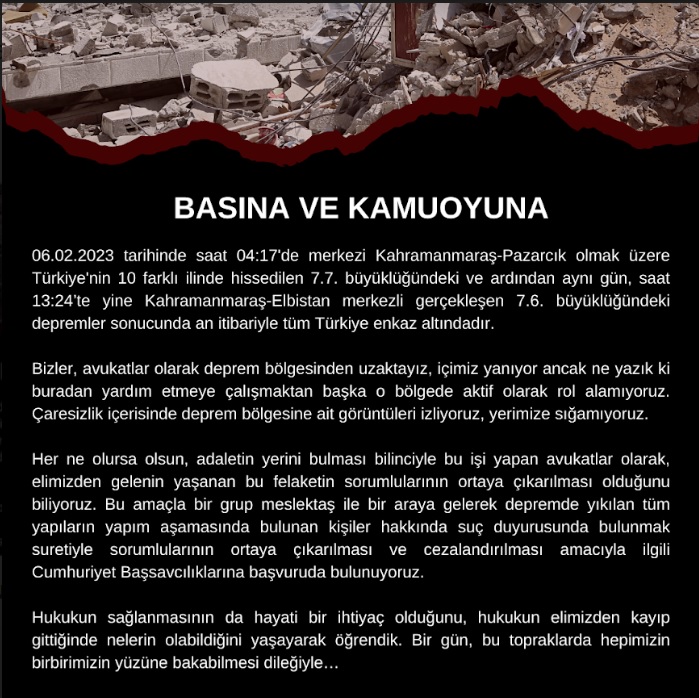 BASINA VE KAMUOYUNA

06.02.2023 tarihinde saat 04:17'de merkezi Kahramanmaraş-Pazarcık olmak üzere Türkiye'nin 10 farklı ilinde hissedilen 7.7. büyüklüğündeki ve ardından aynı gün, saat 13:24'te yine Kahramanmaraş-Elbistan merkezli gerçekleşen 7.6. büyüklüğündeki depremler sonucunda an itibariyle tüm Türkiye enkaz altındadır.

Bizler, avukatlar olarak deprem bölgesinden uzaktayız, içimiz yanıyor ancak ne yazık ki buradan yardım etmeye çalışmaktan başka o bölgede aktif olarak rol alamıyoruz. Çaresizlik içerisinde deprem bölgesine ait görüntüleri izliyoruz, yerimize sığamıyoruz.

Her ne olursa olsun, adaletin yerini bulması bilinciyle bu işi yapan avukatlar olarak, elimizden gelenin yaşanan bu felaketin sorumlularının ortaya çıkarılması olduğunu biliyoruz. Bu amaçla bir grup meslektaş ile bir araya gelerek depremde yıkılan tüm yapıların yapım aşamasında bulunan kişiler hakkında suç duyurusunda bulunmak suretiyle sorumlularının ortaya çıkarılması ve cezalandırılması amacıyla ilgili Cumhuriyet Başsavcılıklarına başvuruda bulunuyoruz.

Hukukun sağlanmasının da hayati bir ihtiyaç olduğunu, hukukun elimizden kayıp gittiğinde nelerin olabildiğini yaşayarak öğrendik. Bir gün, bu topraklarda hepimizin birbirimizin yüzüne bakabilmesi dileğiyle…